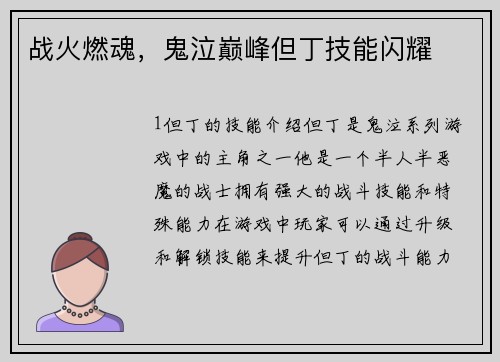 战火燃魂，鬼泣巅峰但丁技能闪耀

1但丁的技能介绍但丁是鬼泣系列游戏中的主角之一他是一个半人半恶魔的战士拥有强大的战斗技能和特殊能力在游戏中玩家可以通过升级和解锁技能来提升但丁的战斗能力